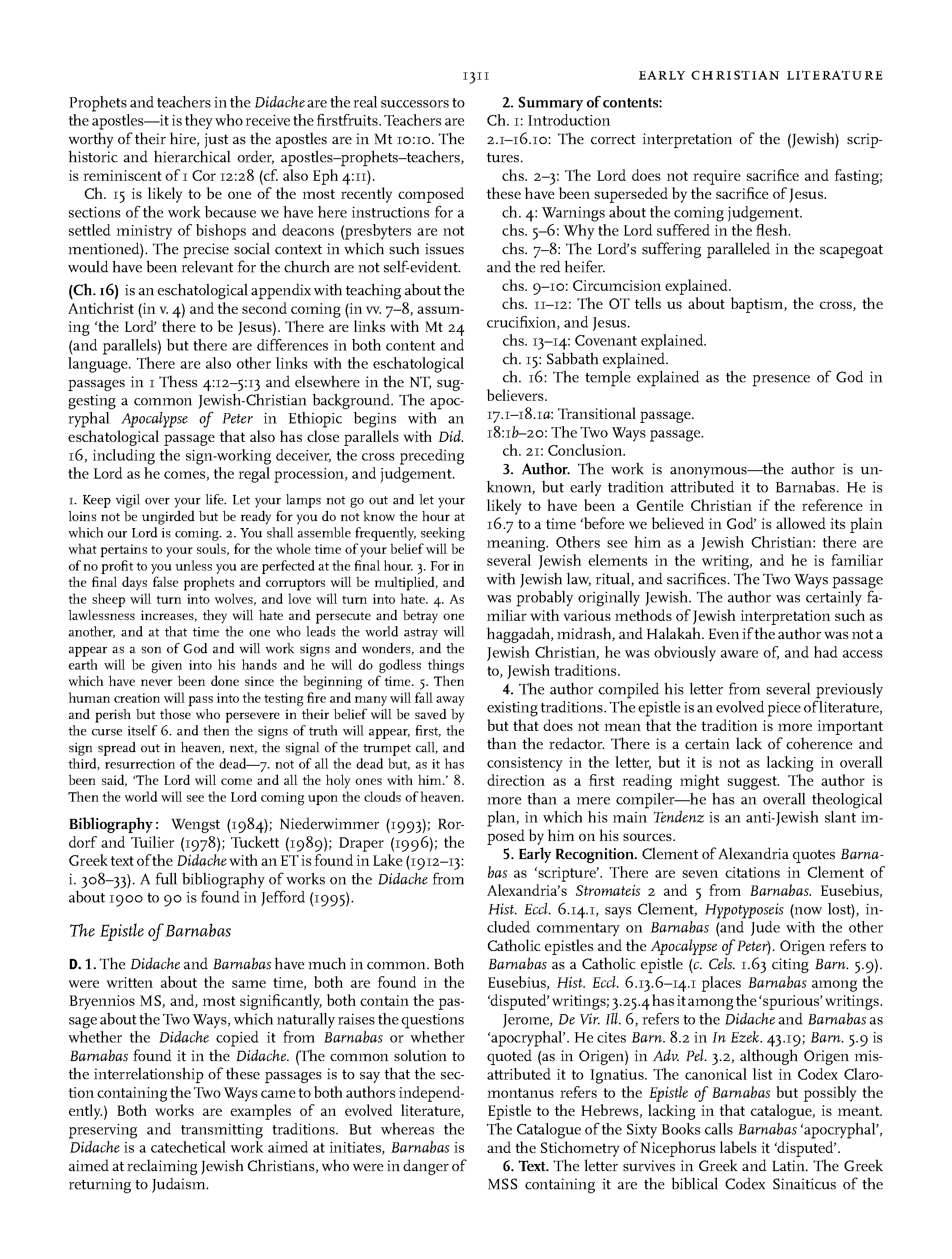 1311 EARLY CHRISTIAN LITERATURE

Prophets and teachers in the Didache are the real successors to the apostles—it is they who receive the firstfruits. Teachers are worthy of their hire, just as the apostles are in Mt 10:10. The historic and hierarchical order, apostles–prophets–teachers, is reminiscent of 1 Cor 12:28 (cf. also Eph 4:11).

Ch. 15 is likely to be one of the most recently composed sections of the work because we have here instructions for a settled ministry of bishops and deacons (presbyters are not mentioned). The precise social context in which such issues would have been relevant for the church are not self-evident.

(Ch. 16) is an eschatological appendix with teaching about the Antichrist (in v. 4) and the second coming (in vv. 7–8, assuming 'the Lord' there to be Jesus). There are links with Mt 24 (and parallels) but there are differences in both content and language. There are also other links with the eschatological passages in 1 Thess 4:12–5:13 and elsewhere in the NT, suggesting a common Jewish-Christian background. The apocryphal Apocalypse of Peter in Ethiopic begins with an eschatological passage that also has close parallels with Did. 16, including the sign-working deceiver, the cross preceding the Lord as he comes, the regal procession, and judgement.

1. Keep vigil over your life. Let your lamps not go out and let your loins not be ungirded but be ready for you do not know the hour at which our Lord is coming. 2. You shall assemble frequently, seeking what pertains to your souls, for the whole time of your belief will be of no profit to you unless you are perfected at the final hour. 3. For in the final days false prophets and corruptors will be multiplied, and the sheep will turn into wolves, and love will turn into hate. 4. As lawlessness increases, they will hate and persecute and betray one another, and at that time the one who leads the world astray will appear as a son of God and will work signs and wonders, and the earth will be given into his hands and he will do godless things which have never been done since the beginning of time. 5. Then human creation will pass into the testing fire and many will fall away and perish but those who persevere in their belief will be saved by the curse itself 6. and then the signs of truth will appear, first, the sign spread out in heaven, next, the signal of the trumpet call, and third, resurrection of the dead—7. not of all the dead but, as it has been said, 'The Lord will come and all the holy ones with him.' 8. Then the world will see the Lord coming upon the clouds of heaven.

Bibliography: Wengst (1984); Niederwimmer (1993); Rordorf and Tuilier (1978); Tuckett (1989); Draper (1996); the Greek text of the Didache with an ET is found in Lake (1912–13: i. 308–33). A full bibliography of works on the Didache from about 1900 to 90 is found in Jefford (1995).

The Epistle of Barnabas

D. 1. The Didache and Barnabas have much in common. Both were written about the same time, both are found in the Bryennios MS, and, most significantly, both contain the passage about the Two Ways, which naturally raises the questions whether the Didache copied it from Barnabas or whether Barnabas found it in the Didache. (The common solution to the interrelationship of these passages is to say that the section containing the Two Ways came to both authors independently.) Both works are examples of an evolved literature, preserving and transmitting traditions. But whereas the Didache is a catechetical work aimed at initiates, Barnabas is aimed at reclaiming Jewish Christians, who were in danger of returning to Judaism.

2. Summary of contents:
Ch. 1: Introduction
2.1–16.10: The correct interpretation of the (Jewish) scriptures.
chs. 2–3: The Lord does not require sacrifice and fasting; these have been superseded by the sacrifice of Jesus.
ch. 4: Warnings about the coming judgement.
chs. 5–6: Why the Lord suffered in the flesh.
chs. 7–8: The Lord's suffering paralleled in the scapegoat and the red heifer.
chs. 9–10: Circumcision explained.
chs. 11–12: The OT tells us about baptism, the cross, the crucifixion, and Jesus.
chs. 13–14: Covenant explained.
ch. 15: Sabbath explained.
ch. 16: The temple explained as the presence of God in believers.
17.1–18.1a: Transitional passage.
18:1b–20: The Two Ways passage.
ch. 21: Conclusion.

3. Author. The work is anonymous—the author is unknown, but early tradition attributed it to Barnabas. He is likely to have been a Gentile Christian if the reference in 16.7 to a time 'before we believed in God' is allowed its plain meaning. Others see him as a Jewish Christian: there are several Jewish elements in the writing, and he is familiar with Jewish law, ritual, and sacrifices. The Two Ways passage was probably originally Jewish. The author was certainly familiar with various methods of Jewish interpretation such as haggadah, midrash, and Halakah. Even if the author was not a Jewish Christian, he was obviously aware of, and had access to, Jewish traditions.

4. The author compiled his letter from several previously existing traditions. The epistle is an evolved piece of literature, but that does not mean that the tradition is more important than the redactor. There is a certain lack of coherence and consistency in the letter, but it is not as lacking in overall direction as a first reading might suggest. The author is more than a mere compiler—he has an overall theological plan, in which his main Tendenz is an anti-Jewish slant imposed by him on his sources.

5. Early Recognition. Clement of Alexandria quotes Barnabas as 'scripture'. There are seven citations in Clement of Alexandria's Stromateis 2 and 5 from Barnabas. Eusebius, Hist. Eccl. 6.14.1, says Clement, Hypotyposeis (now lost), included commentary on Barnabas (and Jude with the other Catholic epistles and the Apocalypse of Peter). Origen refers to Barnabas as a Catholic epistle (c. Cels. 1.63 citing Barn. 5.9). Eusebius, Hist. Eccl. 6.13.6–14.1 places Barnabas among the 'disputed' writings; 3.25.4 has it among the 'spurious' writings.

Jerome, De Vir. Ill. 6, refers to the Didache and Barnabas as 'apocryphal'. He cites Barn. 8.2 in In Ezek. 43.19; Barn. 5.9 is quoted (as in Origen) in Adv. Pel. 3.2, although Origen misattributed it to Ignatius. The canonical list in Codex Claromontanus refers to the Epistle of Barnabas but possibly the Epistle to the Hebrews, lacking in that catalogue, is meant. The Catalogue of the Sixty Books calls Barnabas 'apocryphal', and the Stichometry of Nicephorus labels it 'disputed'.

6. Text. The letter survives in Greek and Latin. The Greek MSS containing it are the biblical Codex Sinaiticus of the